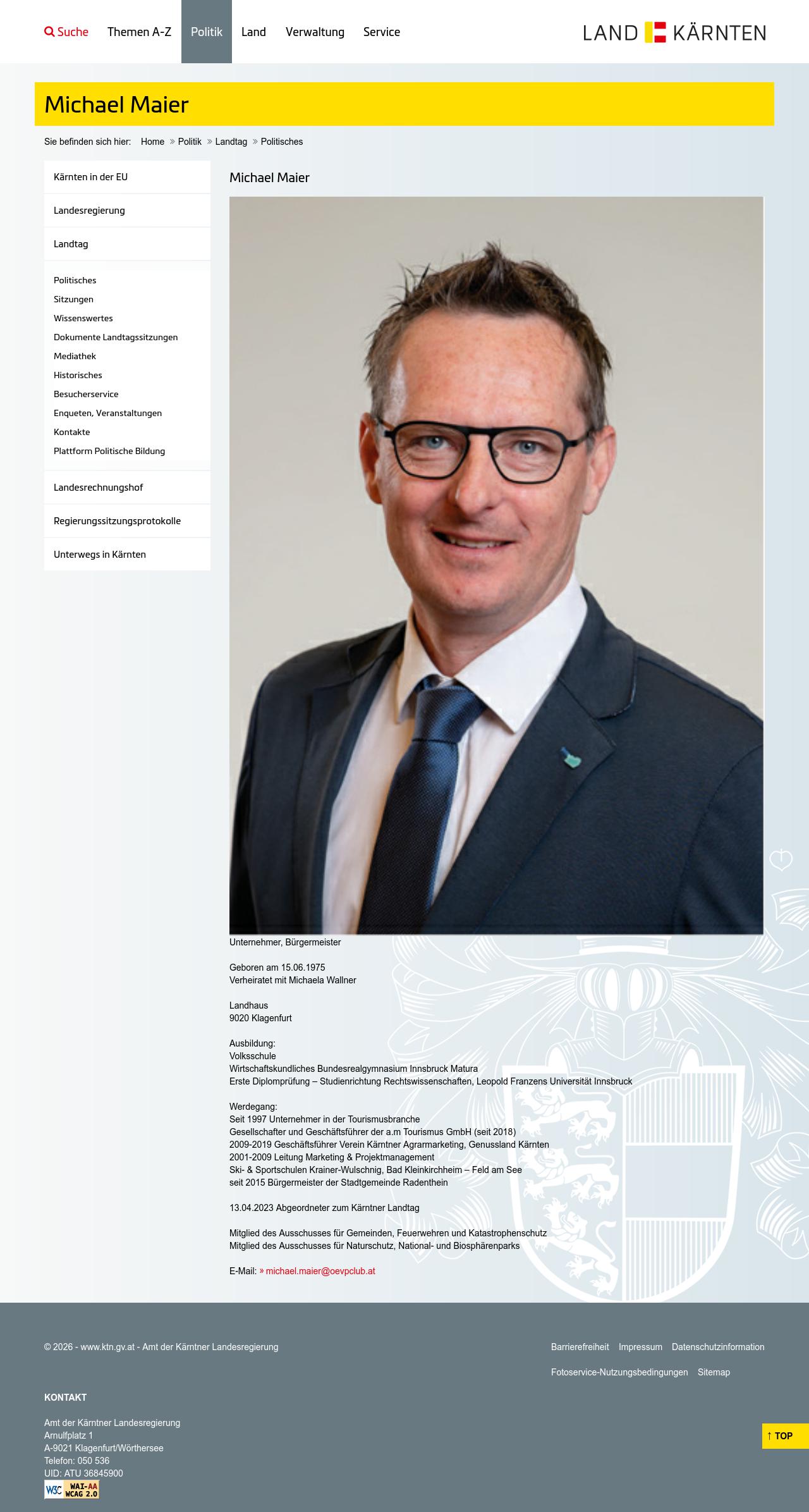 Suche Themen A-Z Politik Land Verwaltung Service

LAND KÄRNTEN

Michael Maier

Sie befinden sich hier: Home » Politik » Landtag » Politisches

Kärnten in der EU

Landesregierung

Landtag

Politisches
Sitzungen
Wissenswertes
Dokumente Landtagssitzungen
Mediathek
Historisches
Besucherservice
Enqueten, Veranstaltungen
Kontakte
Plattform Politische Bildung

Landesrechnungshof

Regierungssitzungsprotokolle

Unterwegs in Kärnten

Michael Maier

Unternehmer, Bürgermeister

Geboren am 15.06.1975
Verheiratet mit Michaela Wallner

Landhaus
9020 Klagenfurt

Ausbildung:
Volksschule
Wirtschaftskundliches Bundesrealgymnasium Innsbruck Matura
Erste Diplomprüfung – Studienrichtung Rechtswissenschaften, Leopold Franzens Universität Innsbruck

Werdegang:
Seit 1997 Unternehmer in der Tourismusbranche
Gesellschafter und Geschäftsführer der a.m Tourismus GmbH (seit 2018)
2009-2019 Geschäftsführer Verein Kärntner Agrarmarketing, Genussland Kärnten
2001-2009 Leitung Marketing & Projektmanagement
Ski- & Sportschulen Krainer-Wulschnig, Bad Kleinkirchheim – Feld am See
seit 2015 Bürgermeister der Stadtgemeinde Radenthein

13.04.2023 Abgeordneter zum Kärntner Landtag

Mitglied des Ausschusses für Gemeinden, Feuerwehren und Katastrophenschutz
Mitglied des Ausschusses für Naturschutz, National- und Biosphärenparks

E-Mail: » michael.maier@oevpclub.at

© 2026 - www.ktn.gv.at - Amt der Kärntner Landesregierung

Barrierefreiheit Impressum Datenschutzinformation
Fotoservice-Nutzungsbedingungen Sitemap

KONTAKT

Amt der Kärntner Landesregierung
Arnulfplatz 1
A-9021 Klagenfurt/Wörthersee
Telefon: 050 536
UID: ATU 36845900

W3C WAI-AA WCAG 2.0

↑ TOP